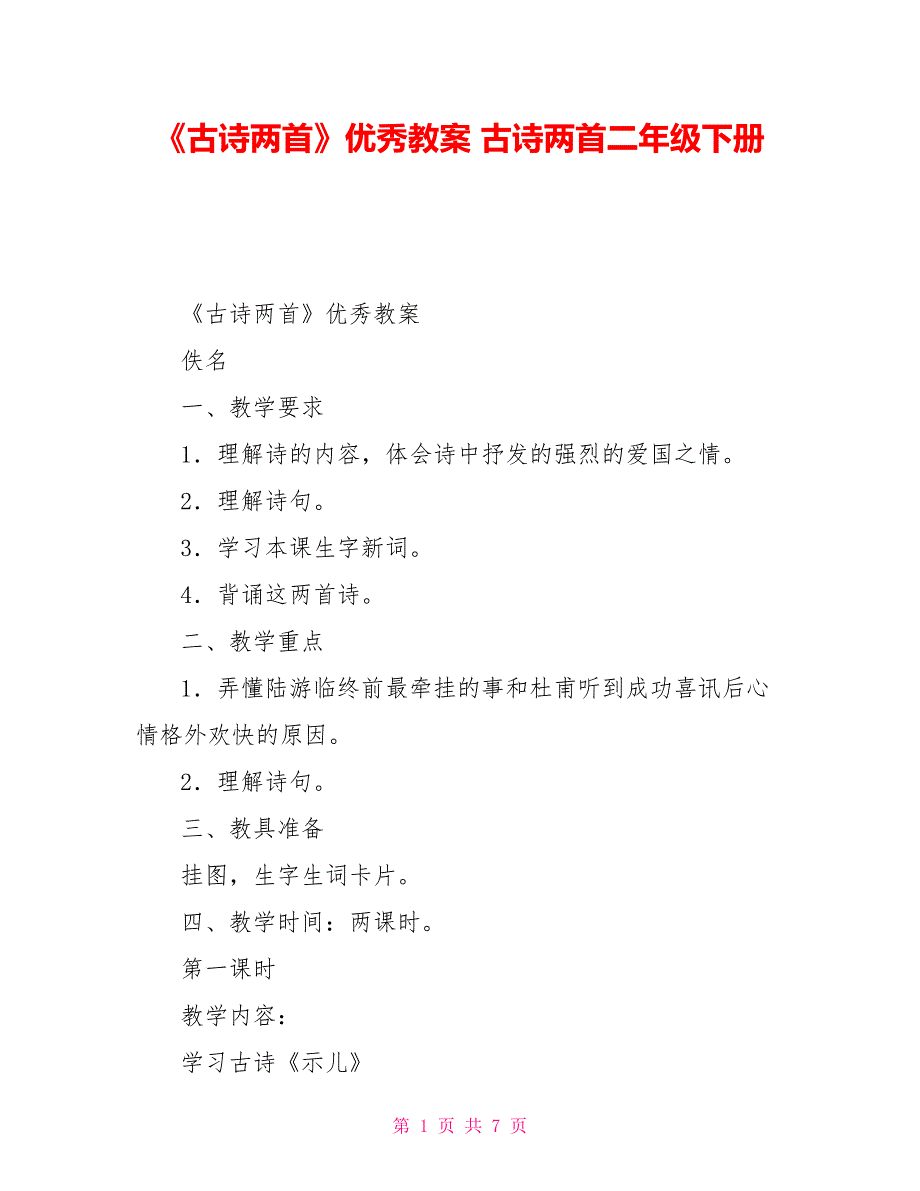 《古诗两首》优秀教案 古诗两首二年级下册

《古诗两首》优秀教案

佚名

一、教学要求

1．理解诗的内容，体会诗中抒发的强烈的爱国之情。

2．理解诗句。

3．学习本课生字新词。

4．背诵这两首诗。

二、教学重点

1．弄懂陆游临终前最牵挂的事和杜甫听到成功喜讯后心情格外欢快的原因。

2．理解诗句。

三、教具准备

挂图，生字生词卡片。

四、教学时间：两课时。

第一课时

教学内容：

学习古诗《示儿》

第 1 页 共 7 页